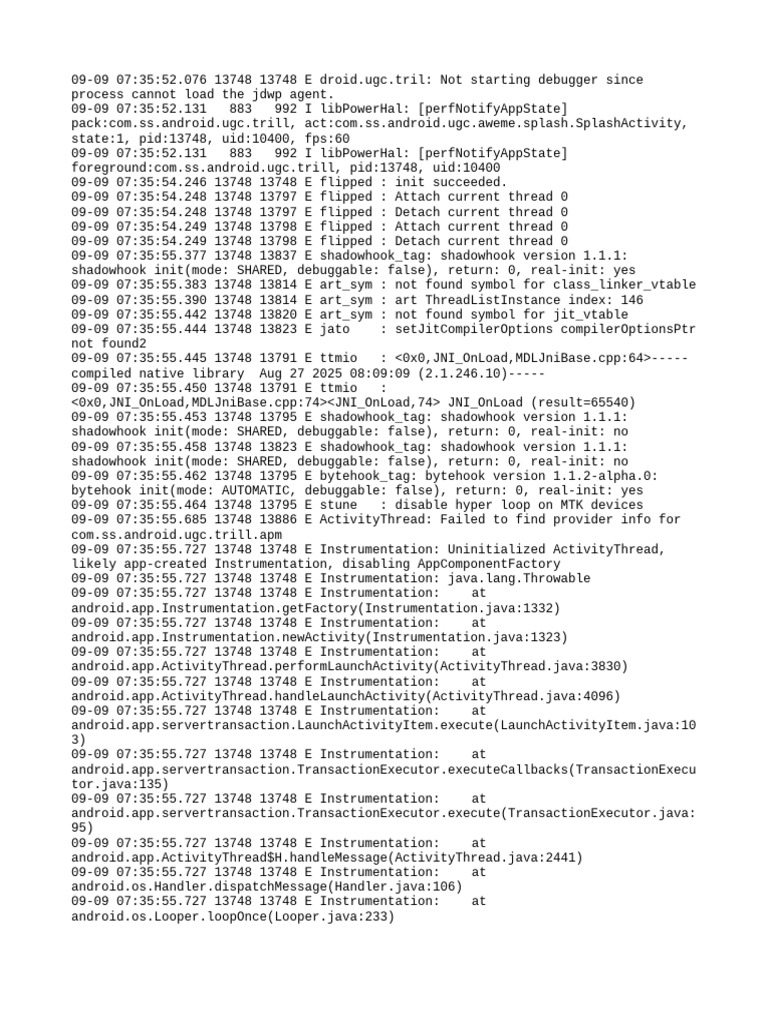 09-09 07:35:52.076 13748 13748 E droid.ugc.tril: Not starting debugger since process cannot load the jdwp agent.
09-09 07:35:52.131 883 992 I libPowerHal: [perfNotifyAppState] pack:com.ss.android.ugc.trill, act:com.ss.android.ugc.aweme.splash.SplashActivity, state:1, pid:13748, uid:10400, fps:60
09-09 07:35:52.131 883 992 I libPowerHal: [perfNotifyAppState] foreground:com.ss.android.ugc.trill, pid:13748, uid:10400
09-09 07:35:54.246 13748 13748 E flipped : init succeeded.
09-09 07:35:54.248 13748 13797 E flipped : Attach current thread 0
09-09 07:35:54.248 13748 13797 E flipped : Detach current thread 0
09-09 07:35:54.249 13748 13798 E flipped : Attach current thread 0
09-09 07:35:54.249 13748 13798 E flipped : Detach current thread 0
09-09 07:35:55.377 13748 13837 E shadowhook_tag: shadowhook version 1.1.1: shadowhook init(mode: SHARED, debuggable: false), return: 0, real-init: yes
09-09 07:35:55.383 13748 13814 E art_sym : not found symbol for class_linker_vtable
09-09 07:35:55.390 13748 13814 E art_sym : art ThreadListInstance index: 146
09-09 07:35:55.442 13748 13820 E art_sym : not found symbol for jit_vtable
09-09 07:35:55.444 13748 13823 E jato : setJitCompilerOptions compilerOptionsPtr not found2
09-09 07:35:55.445 13748 13791 E ttmio : <0x0,JNI_OnLoad,MDLJniBase.cpp:64>-----compiled native library Aug 27 2025 08:09:09 (2.1.246.10)-----
09-09 07:35:55.450 13748 13791 E ttmio : <0x0,JNI_OnLoad,MDLJniBase.cpp:74><JNI_OnLoad,74> JNI_OnLoad (result=65540)
09-09 07:35:55.453 13748 13795 E shadowhook_tag: shadowhook version 1.1.1: shadowhook init(mode: SHARED, debuggable: false), return: 0, real-init: no
09-09 07:35:55.458 13748 13823 E shadowhook_tag: shadowhook version 1.1.1: shadowhook init(mode: SHARED, debuggable: false), return: 0, real-init: no
09-09 07:35:55.462 13748 13795 E bytehook_tag: bytehook version 1.1.2-alpha.0: bytehook init(mode: AUTOMATIC, debuggable: false), return: 0, real-init: yes
09-09 07:35:55.464 13748 13795 E stune : disable hyper loop on MTK devices
09-09 07:35:55.685 13748 13886 E ActivityThread: Failed to find provider info for com.ss.android.ugc.trill.apm
09-09 07:35:55.727 13748 13748 E Instrumentation: Uninitialized ActivityThread, likely app-created Instrumentation, disabling AppComponentFactory
09-09 07:35:55.727 13748 13748 E Instrumentation: java.lang.Throwable
09-09 07:35:55.727 13748 13748 E Instrumentation: at android.app.Instrumentation.getFactory(Instrumentation.java:1332)
09-09 07:35:55.727 13748 13748 E Instrumentation: at android.app.Instrumentation.newActivity(Instrumentation.java:1323)
09-09 07:35:55.727 13748 13748 E Instrumentation: at android.app.ActivityThread.performLaunchActivity(ActivityThread.java:3830)
09-09 07:35:55.727 13748 13748 E Instrumentation: at android.app.ActivityThread.handleLaunchActivity(ActivityThread.java:4096)
09-09 07:35:55.727 13748 13748 E Instrumentation: at android.app.servertransaction.LaunchActivityItem.execute(LaunchActivityItem.java:103)
09-09 07:35:55.727 13748 13748 E Instrumentation: at android.app.servertransaction.TransactionExecutor.executeCallbacks(TransactionExecutor.java:135)
09-09 07:35:55.727 13748 13748 E Instrumentation: at android.app.servertransaction.TransactionExecutor.execute(TransactionExecutor.java:95)
09-09 07:35:55.727 13748 13748 E Instrumentation: at android.app.ActivityThread$H.handleMessage(ActivityThread.java:2441)
09-09 07:35:55.727 13748 13748 E Instrumentation: at android.os.Handler.dispatchMessage(Handler.java:106)
09-09 07:35:55.727 13748 13748 E Instrumentation: at android.os.Looper.loopOnce(Looper.java:233)